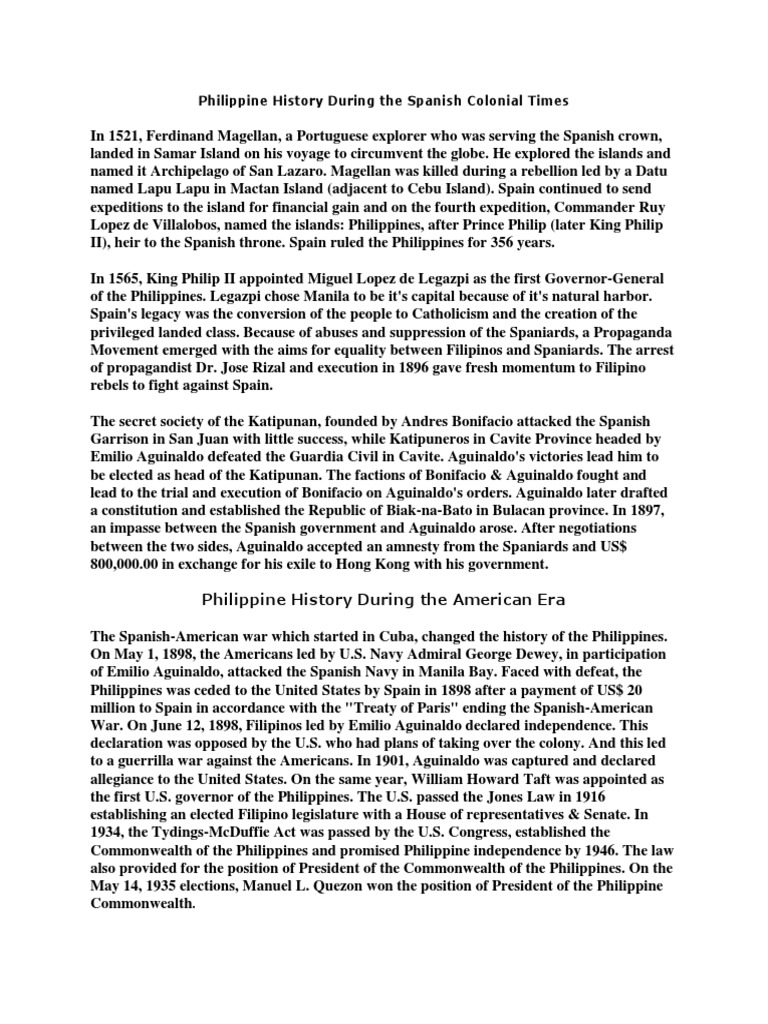 Philippine History During the Spanish Colonial Times

In 1521, Ferdinand Magellan, a Portuguese explorer who was serving the Spanish crown, landed in Samar Island on his voyage to circumvent the globe. He explored the islands and named it Archipelago of San Lazaro. Magellan was killed during a rebellion led by a Datu named Lapu Lapu in Mactan Island (adjacent to Cebu Island). Spain continued to send expeditions to the island for financial gain and on the fourth expedition, Commander Ruy Lopez de Villalobos, named the islands: Philippines, after Prince Philip (later King Philip II), heir to the Spanish throne. Spain ruled the Philippines for 356 years.

In 1565, King Philip II appointed Miguel Lopez de Legazpi as the first Governor-General of the Philippines. Legazpi chose Manila to be it's capital because of it's natural harbor. Spain's legacy was the conversion of the people to Catholicism and the creation of the privileged landed class. Because of abuses and suppression of the Spaniards, a Propaganda Movement emerged with the aims for equality between Filipinos and Spaniards. The arrest of propagandist Dr. Jose Rizal and execution in 1896 gave fresh momentum to Filipino rebels to fight against Spain.

The secret society of the Katipunan, founded by Andres Bonifacio attacked the Spanish Garrison in San Juan with little success, while Katipuneros in Cavite Province headed by Emilio Aguinaldo defeated the Guardia Civil in Cavite. Aguinaldo's victories lead him to be elected as head of the Katipunan. The factions of Bonifacio & Aguinaldo fought and lead to the trial and execution of Bonifacio on Aguinaldo's orders. Aguinaldo later drafted a constitution and established the Republic of Biak-na-Bato in Bulacan province. In 1897, an impasse between the Spanish government and Aguinaldo arose. After negotiations between the two sides, Aguinaldo accepted an amnesty from the Spaniards and US$ 800,000.00 in exchange for his exile to Hong Kong with his government.

Philippine History During the American Era

The Spanish-American war which started in Cuba, changed the history of the Philippines. On May 1, 1898, the Americans led by U.S. Navy Admiral George Dewey, in participation of Emilio Aguinaldo, attacked the Spanish Navy in Manila Bay. Faced with defeat, the Philippines was ceded to the United States by Spain in 1898 after a payment of US$ 20 million to Spain in accordance with the "Treaty of Paris" ending the Spanish-American War. On June 12, 1898, Filipinos led by Emilio Aguinaldo declared independence. This declaration was opposed by the U.S. who had plans of taking over the colony. And this led to a guerrilla war against the Americans. In 1901, Aguinaldo was captured and declared allegiance to the United States. On the same year, William Howard Taft was appointed as the first U.S. governor of the Philippines. The U.S. passed the Jones Law in 1916 establishing an elected Filipino legislature with a House of representatives & Senate. In 1934, the Tydings-McDuffie Act was passed by the U.S. Congress, established the Commonwealth of the Philippines and promised Philippine independence by 1946. The law also provided for the position of President of the Commonwealth of the Philippines. On the May 14, 1935 elections, Manuel L. Quezon won the position of President of the Philippine Commonwealth.